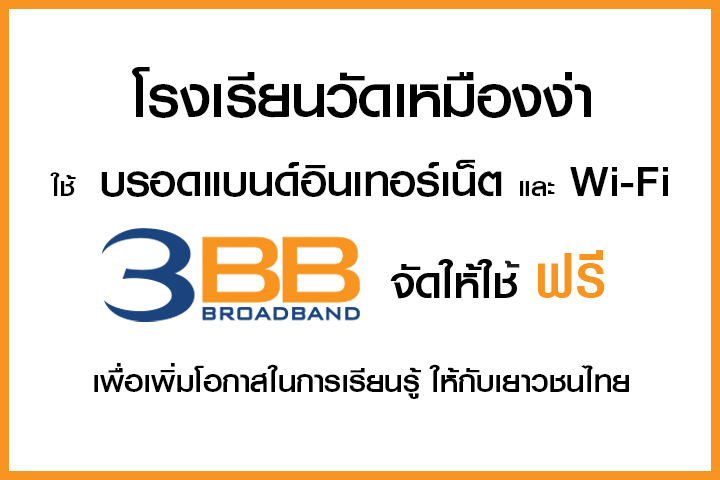 โรงเรียนวัดเหมืองง่า

ใช้ บรอดแบนด์อินเทอร์เน็ต และ Wi-Fi

3BB BROADBAND จัดให้ใช้ ฟรี

เพื่อเพิ่มโอกาสในการเรียนรู้ ให้กับเยาวชนไทย